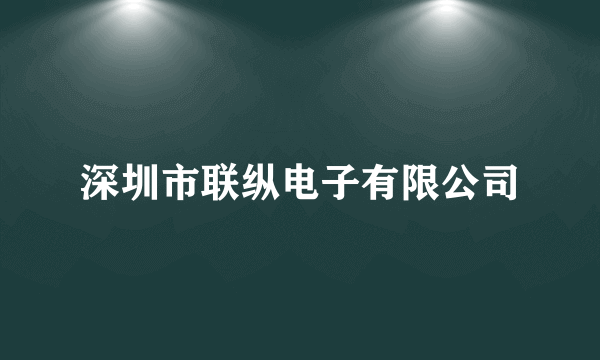 深圳市联纵电子有限公司